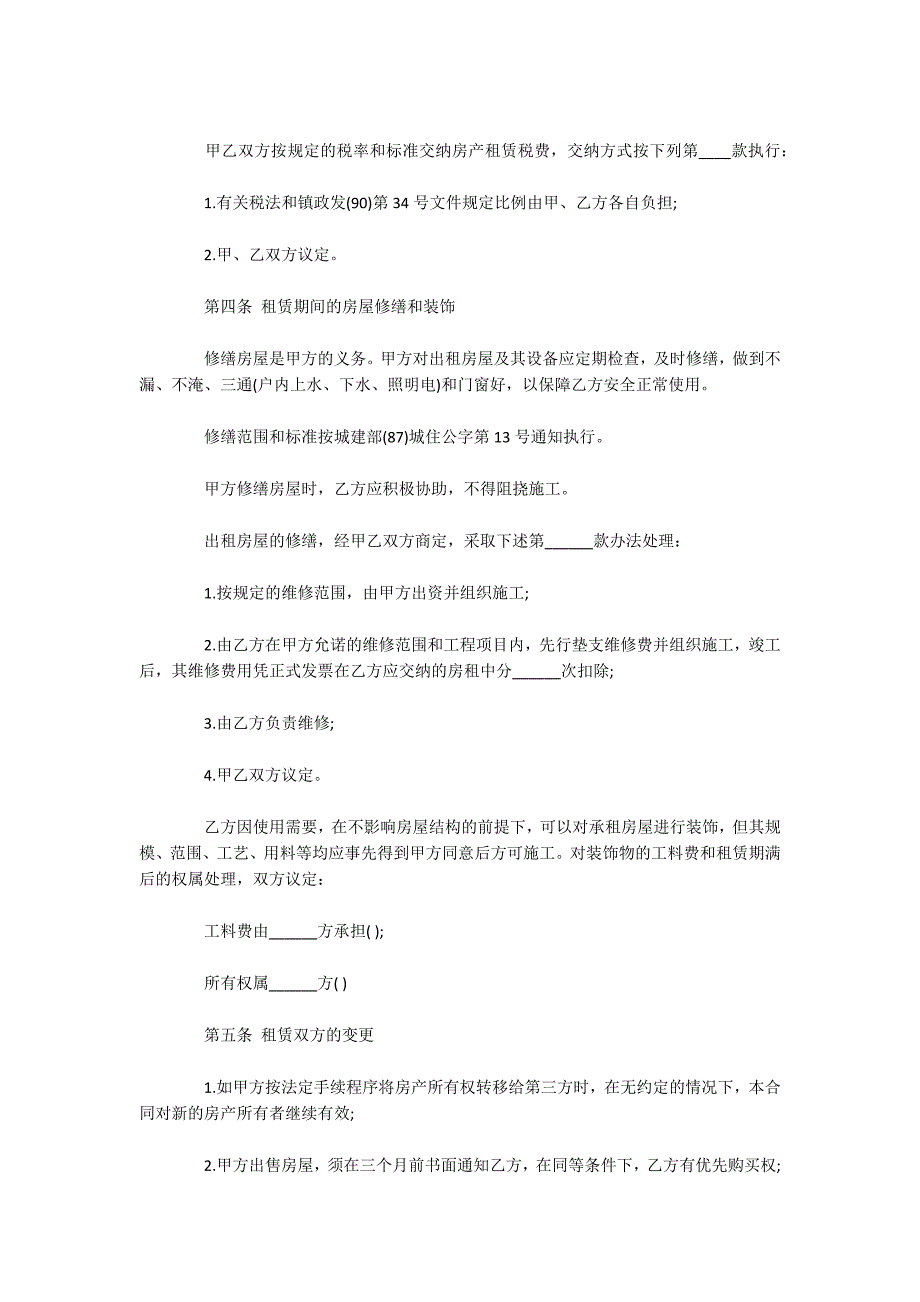 甲乙双方按规定的税率和标准交纳房产租赁税费，交纳方式按下列第____款执行：

1.有关税法和镇政发(90)第 34 号文件规定比例由甲、乙方各自负担;

2.甲、乙双方议定。

第四条 租赁期间的房屋修缮和装饰

修缮房屋是甲方的义务。甲方对出租房屋及其设备应定期检查，及时修缮，做到不漏、不淹、三通(户内上水、下水、照明电)和门窗好，以保障乙方安全正常使用。

修缮范围和标准按城建部(87)城住公字第 13 号通知执行。

甲方修缮房屋时，乙方应积极协助，不得阻挠施工。

出租房屋的修缮，经甲乙双方商定，采取下述第______款办法处理：

1.按规定的维修范围，由甲方出资并组织施工;

2.由乙方在甲方允诺的维修范围和工程项目内，先行垫支维修费并组织施工，竣工后，其维修费用凭正式发票在乙方应交纳的房租中分______次扣除;

3.由乙方负责维修;

4.甲乙双方议定。

乙方因使用需要，在不影响房屋结构的前提下，可以对承租房屋进行装饰，但其规模、范围、工艺、用料等均应事先得到甲方同意后方可施工。对装饰物的工料费和租赁期满后的权属处理，双方议定：

工料费由______方承担( );

所有权属______方( )

第五条 租赁双方的变更

1.如甲方按法定手续程序将房产所有权转移给第三方时，在无约定的情况下，本合同对新的房产所有者继续有效;

2.甲方出售房屋，须在三个月前书面通知乙方，在同等条件下，乙方有优先购买权;